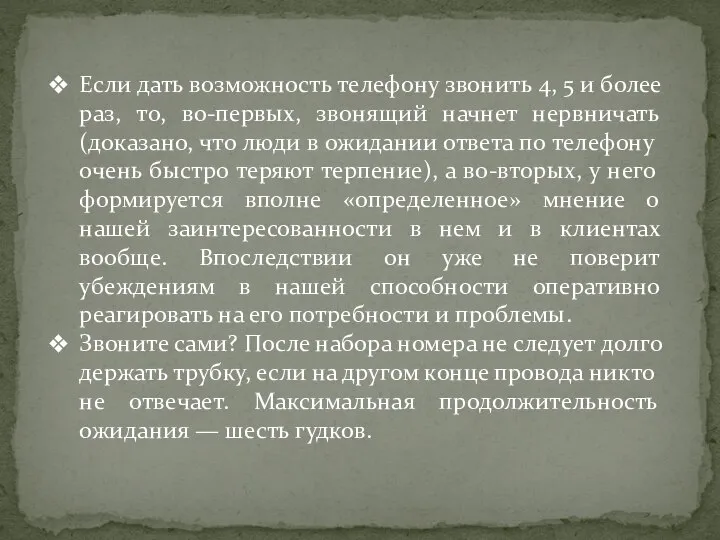 ❖ Если дать возможность телефону звонить 4, 5 и более раз, то, во-первых, звонящий начнет нервничать (доказано, что люди в ожидании ответа по телефону очень быстро теряют терпение), а во-вторых, у него формируется вполне «определенное» мнение о нашей заинтересованности в нем и в клиентах вообще. Впоследствии он уже не поверит убеждениям в нашей способности оперативно реагировать на его потребности и проблемы.
❖ Звоните сами? После набора номера не следует долго держать трубку, если на другом конце провода никто не отвечает. Максимальная продолжительность ожидания — шесть гудков.